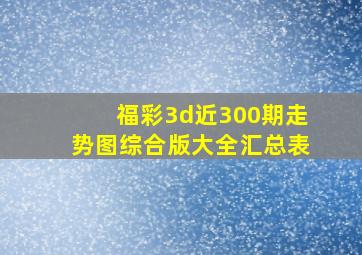 福彩3d近300期走势图综合版大全汇总表